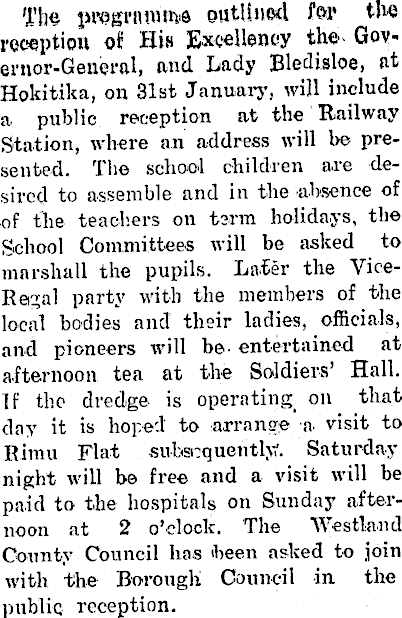 The programme outlined for the reception of His Excellency the Governor-General, and Lady Bledisloe, at Hokitika, on 31st January, will include a public reception at the Railway Station, where an address will be presented. The school children are desired to assemble and in the absence of of the teachers on term holidays, the School Committees will be asked to marshall the pupils. Later the Vice-Regal party with the members of the local bodies and their ladies, officials, and pioneers will be entertained at afternoon tea at the Soldiers' Hall. If the dredge is operating on that day it is hoped to arrange a visit to Rimu Flat subsequently. Saturday night will be free and a visit will be paid to the hospitals on Sunday afternoon at 2 o'clock. The Westland County Council has been asked to join with the Borough Council in the public reception.